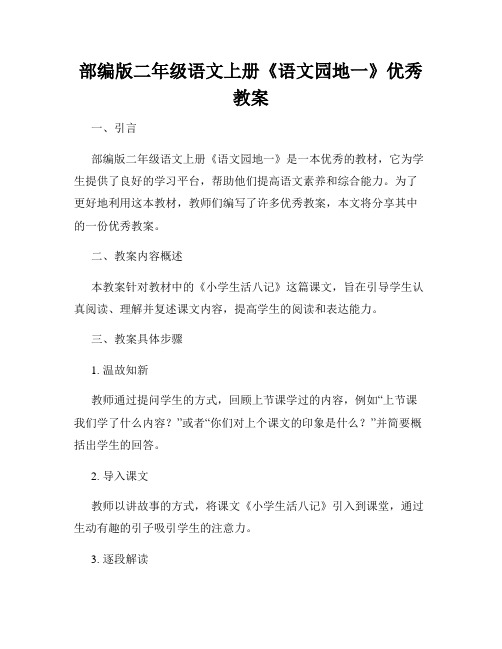 部编版二年级语文上册《语文园地一》优秀教案

一、引言

部编版二年级语文上册《语文园地一》是一本优秀的教材，它为学生提供了良好的学习平台，帮助他们提高语文素养和综合能力。为了更好地利用这本教材，教师们编写了许多优秀教案，本文将分享其中的一份优秀教案。

二、教案内容概述

本教案针对教材中的《小学生活八记》这篇课文，旨在引导学生认真阅读、理解并复述课文内容，提高学生的阅读和表达能力。

三、教案具体步骤

1. 温故知新

教师通过提问学生的方式，回顾上节课学过的内容，例如“上节课我们学了什么内容？”或者“你们对上个课文的印象是什么？”并简要概括出学生的回答。

2. 导入课文

教师以讲故事的方式，将课文《小学生活八记》引入到课堂，通过生动有趣的引子吸引学生的注意力。

3. 逐段解读